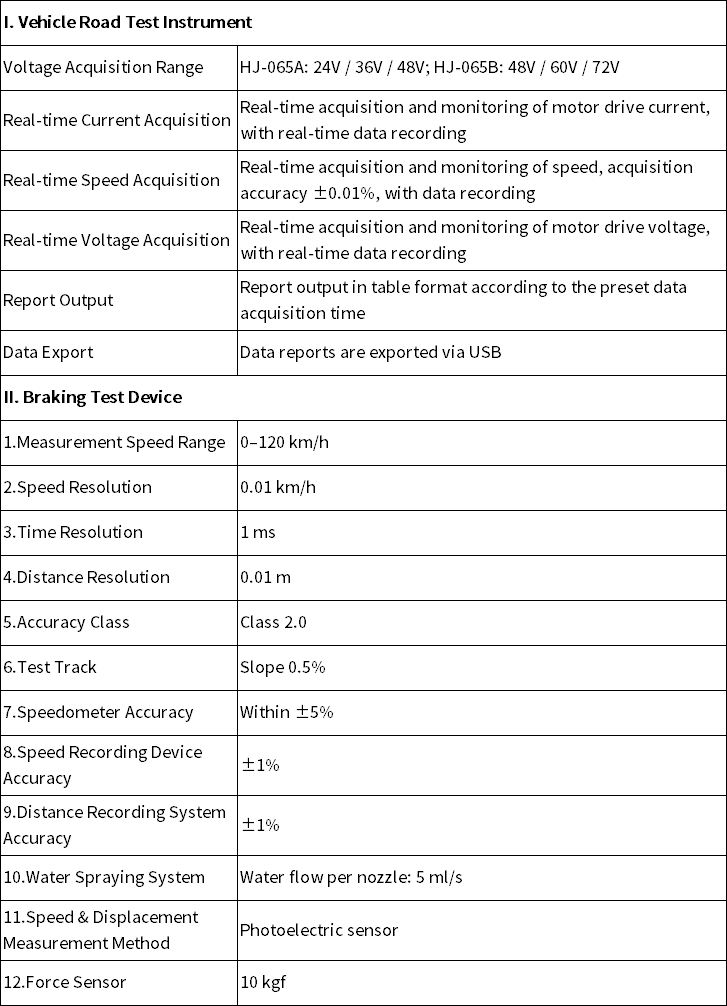 | I. Vehicle Road Test Instrument | |
|---|---|
| Voltage Acquisition Range | HJ-065A: 24V / 36V / 48V; HJ-065B: 48V / 60V / 72V |
| Real-time Current Acquisition | Real-time acquisition and monitoring of motor drive current, with real-time data recording |
| Real-time Speed Acquisition | Real-time acquisition and monitoring of speed, acquisition accuracy ±0.01%, with data recording |
| Real-time Voltage Acquisition | Real-time acquisition and monitoring of motor drive voltage, with real-time data recording |
| Report Output | Report output in table format according to the preset data acquisition time |
| Data Export | Data reports are exported via USB |
| II. Braking Test Device | |
| 1.Measurement Speed Range | 0–120 km/h |
| 2.Speed Resolution | 0.01 km/h |
| 3.Time Resolution | 1 ms |
| 4.Distance Resolution | 0.01 m |
| 5.Accuracy Class | Class 2.0 |
| 6.Test Track | Slope 0.5% |
| 7.Speedometer Accuracy | Within ±5% |
| 8.Speed Recording Device Accuracy | ±1% |
| 9.Distance Recording System Accuracy | ±1% |
| 10.Water Spraying System | Water flow per nozzle: 5 ml/s |
| 11.Speed & Displacement Measurement Method | Photoelectric sensor |
| 12.Force Sensor | 10 kgf |